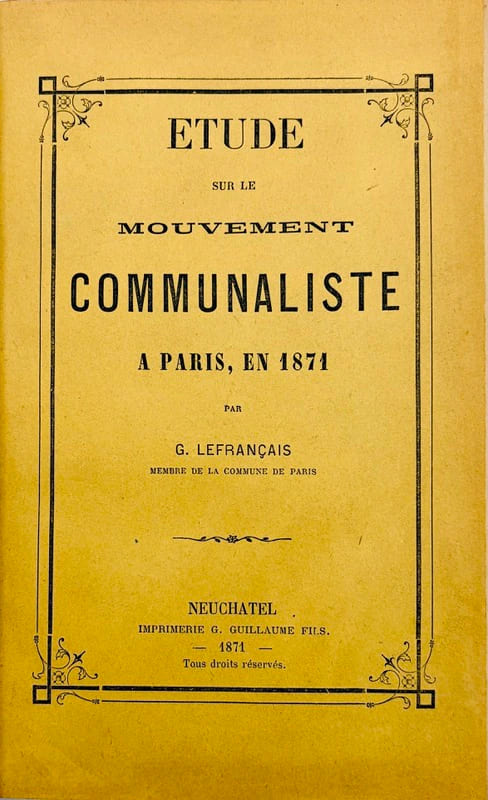 ETUDE

SUR LE

MOUVEMENT

COMMUNALISTE

A PARIS, EN 1871

PAR

G. LEFRANÇAIS

MEMBRE DE LA COMMUNE DE PARIS

NEUCHATEL

IMPRIMERIE G. GUILLAUME FILS.

— 1871 —

Tous droits réservés.